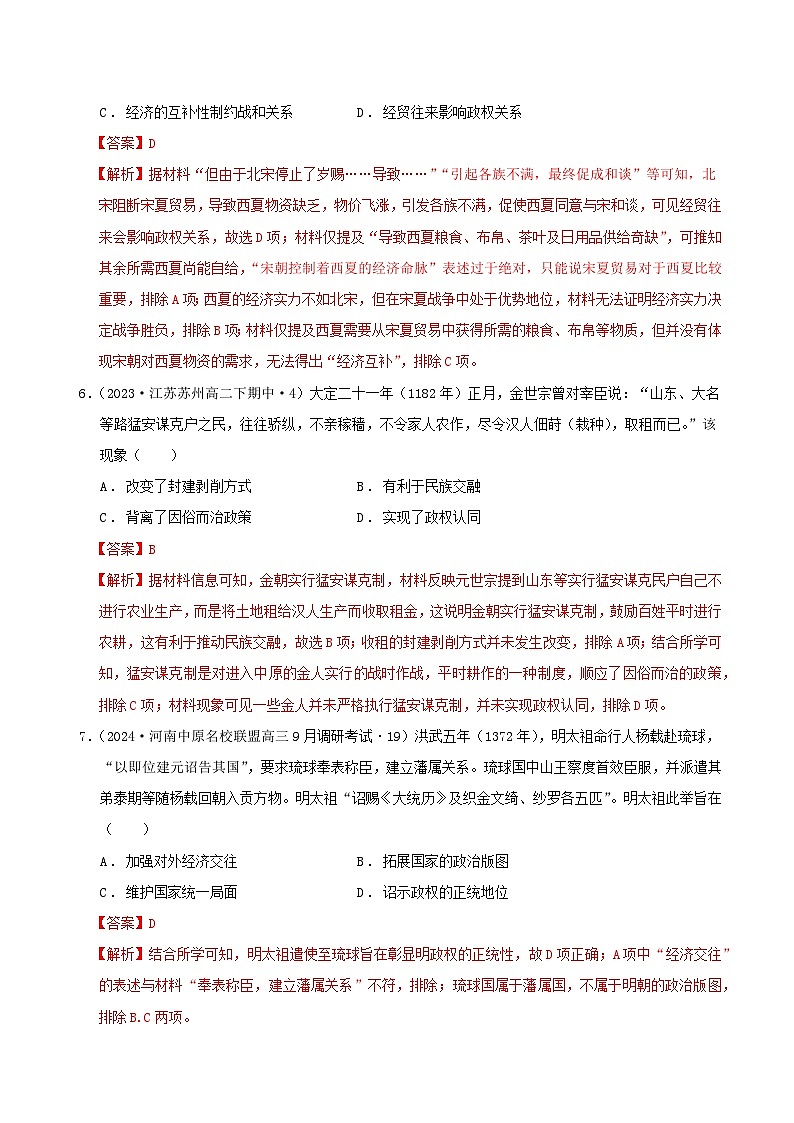 C．经济的互补性制约战和关系　　　　D．经贸往来影响政权关系

【答案】D

【解析】据材料“但由于北宋停止了岁赐……导致……”“引起各族不满，最终促成和谈”等可知，北宋阻断宋夏贸易，导致西夏物资缺乏，物价飞涨，引发各族不满，促使西夏同意与宋和谈，可见经贸往来会影响政权关系，故选D项；材料仅提及“导致西夏粮食、布帛、茶叶及日用品供给奇缺”，可推知其余所需西夏尚能自给，“宋朝控制着西夏的经济命脉”表述过于绝对，只能说宋夏贸易对于西夏比较重要，排除A项；西夏的经济实力不如北宋，但在宋夏战争中处于优势地位，材料无法证明经济实力决定战争胜负，排除B项；材料仅提及西夏需要从宋夏贸易中获得所需的粮食、布帛等物质，但并没有体现宋朝对西夏物资的需求，无法得出“经济互补”，排除C项。

6．（2023·江苏苏州高二下期中·4）大定二十一年（1182年）正月，金世宗曾对宰臣说：“山东、大名等路猛安谋克户之民，往往骄纵，不亲稼穑，不令家人农作，尽令汉人佃莳（栽种），取租而已。”该现象（　　）

A．改变了封建剥削方式　　　　B．有利于民族交融

C．背离了因俗而治政策　　　　D．实现了政权认同

【答案】B

【解析】据材料信息可知，金朝实行猛安谋克制，材料反映元世宗提到山东等实行猛安谋克民户自己不进行农业生产，而是将土地租给汉人生产而收取租金，这说明金朝实行猛安谋克制，鼓励百姓平时进行农耕，这有利于推动民族交融，故选B项；收租的封建剥削方式并未发生改变，排除A项；结合所学可知，猛安谋克制是对进入中原的金人实行的战时作战，平时耕作的一种制度，顺应了因俗而治的政策，排除C项；材料现象可见一些金人并未严格执行猛安谋克制，并未实现政权认同，排除D项。

7．（2024·河南中原名校联盟高三9月调研考试·19）洪武五年（1372年），明太祖命行人杨载赴琉球，“以即位建元诏告其国”，要求琉球奉表称臣，建立藩属关系。琉球国中山王察度首效臣服，并派遣其弟泰期等随杨载回朝入贡方物。明太祖“诏赐《大统历》及织金文绮、纱罗各五匹”。明太祖此举旨在（　　）

A．加强对外经济交往　　　　B．拓展国家的政治版图

C．维护国家统一局面　　　　D．诏示政权的正统地位

【答案】D

【解析】结合所学可知，明太祖遣使至琉球旨在彰显明政权的正统性，故D项正确；A项中“经济交往”的表述与材料“奉表称臣，建立藩属关系”不符，排除；琉球国属于藩属国，不属于明朝的政治版图，排除B.C两项。